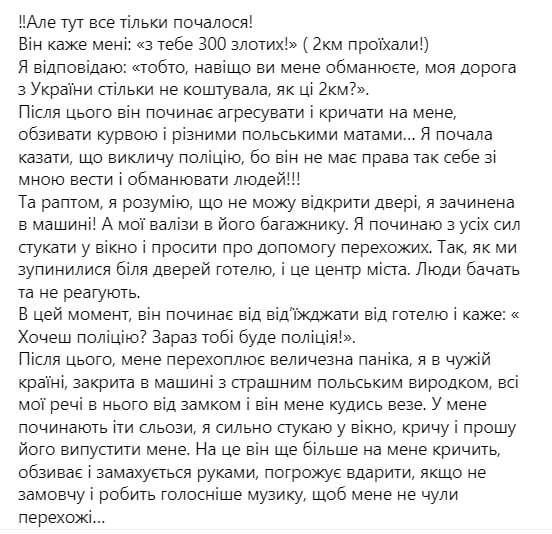 ‼Але тут все тільки почалося!
Він каже мені: «з тебе 300 злотих!» ( 2км проїхали!)
Я відповідаю: «тобто, навіщо ви мене обманюєте, моя дорога з України стільки не коштувала, як ці 2км?».
Після цього він починає агресувати і кричати на мене, обзивати курвою і різними польськими матами... Я почала казати, що викличу поліцію, бо він не має права так себе зі мною вести і обманювати людей!!!
Та раптом, я розумію, що не можу відкрити двері, я зачинена в машині! А мої валізи в його багажнику. Я починаю з усіх сил стукати у вікно і просити про допомогу перехожих. Так, як ми зупинилися біля дверей готелю, і це центр міста. Люди бачать та не реагують.
В цей момент, він починає від від'їжджати від готелю і каже: « Хочеш поліцію? Зараз тобі буде поліція!».
Після цього, мене перехоплює величезна паніка, я в чужій країні, закрита в машині з страшним польським виродком, всі мої речі в нього від замком і він мене кудись везе. У мене починають іти сльози, я сильно стукаю у вікно, кричу і прошу його випустити мене. На це він ще більше на мене кричить, обзиває і замахується руками, погрожує вдарити, якщо не замовчу і робить голосніше музику, щоб мене не чули перехожі...